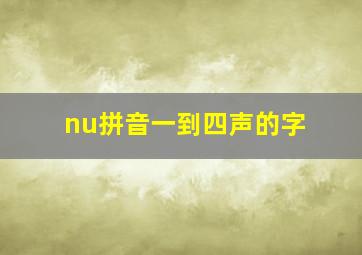 nu拼音一到四声的字